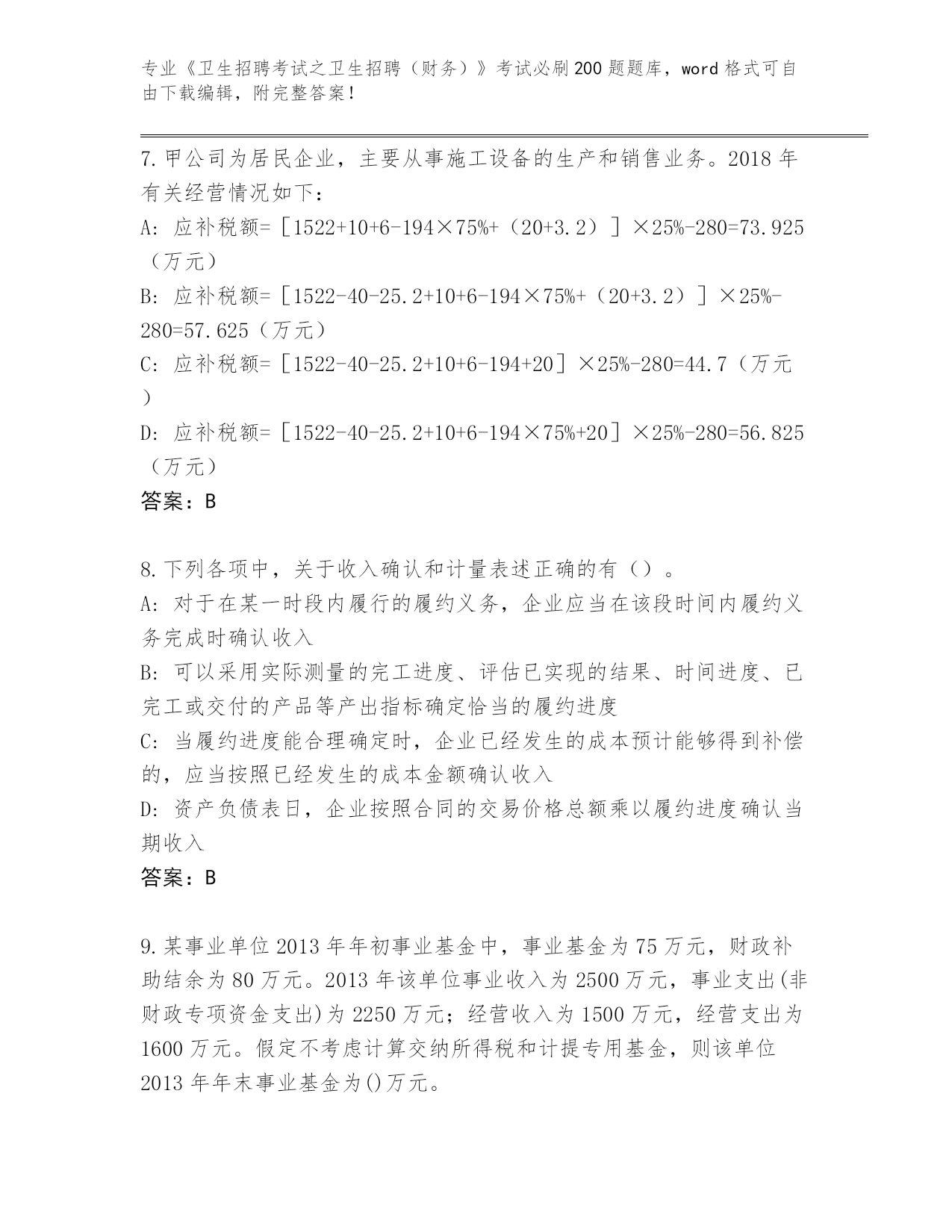 专业《卫生招聘考试之卫生招聘（财务）》考试必刷200题题库，word格式可自由下载编辑，附完整答案！

7.甲公司为居民企业，主要从事施工设备的生产和销售业务。2018年有关经营情况如下：

A: 应补税额=［1522+10+6-194×75%+（20+3.2）］×25%-280=73.925（万元）

B: 应补税额=［1522-40-25.2+10+6-194×75%+（20+3.2）］×25%-280=57.625（万元）

C: 应补税额=［1522-40-25.2+10+6-194+20］×25%-280=44.7（万元）

D: 应补税额=［1522-40-25.2+10+6-194×75%+20］×25%-280=56.825（万元）

答案：B

8.下列各项中，关于收入确认和计量表述正确的有（）。

A: 对于在某一时段内履行的履约义务，企业应当在该段时间内履约义务完成时确认收入

B: 可以采用实际测量的完工进度、评估已实现的结果、时间进度、已完工或交付的产品等产出指标确定恰当的履约进度

C: 当履约进度能合理确定时，企业已经发生的成本预计能够得到补偿的，应当按照已经发生的成本金额确认收入

D: 资产负债表日，企业按照合同的交易价格总额乘以履约进度确认当期收入

答案：B

9.某事业单位2013年年初事业基金中，事业基金为75万元，财政补助结余为80万元。2013年该单位事业收入为2500万元，事业支出(非财政专项资金支出)为2250万元；经营收入为1500万元，经营支出为1600万元。假定不考虑计算交纳所得税和计提专用基金，则该单位2013年年末事业基金为()万元。